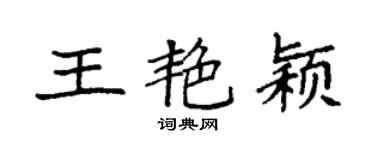 王艳颖

词典网